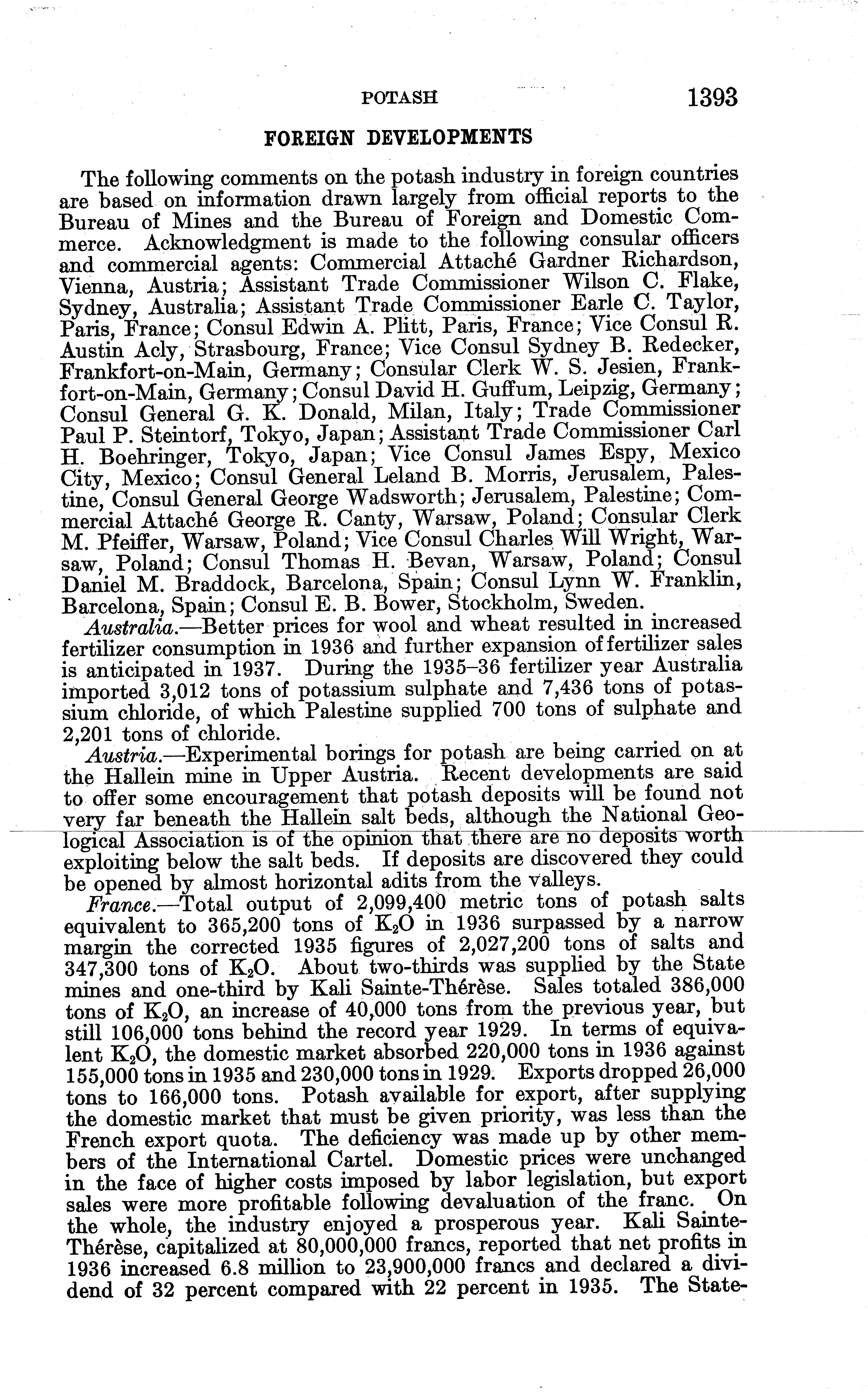 POTASH 1393

FOREIGN DEVELOPMENTS

The following comments on the potash industry in foreign countries are based on information drawn largely from official reports to the Bureau of Mines and the Bureau of Foreign and Domestic Commerce. Acknowledgment is made to the following consular officers and commercial agents: Commercial Attaché Gardner Richardson, Vienna, Austria; Assistant Trade Commissioner Wilson C. Flake, Sydney, Australia; Assistant Trade Commissioner Earle C. Taylor, Paris, France; Consul Edwin A. Plitt, Paris, France; Vice Consul R. Austin Acly, Strasbourg, France; Vice Consul Sydney B. Redecker, Frankfort-on-Main, Germany; Consular Clerk W. S. Jesien, Frankfort-on-Main, Germany; Consul David H. Guffum, Leipzig, Germany; Consul General G. K. Donald, Milan, Italy; Trade Commissioner Paul P. Steintorf, Tokyo, Japan; Assistant Trade Commissioner Carl H. Boehringer, Tokyo, Japan; Vice Consul James Espy, Mexico City, Mexico; Consul General Leland B. Morris, Jerusalem, Palestine, Consul General George Wadsworth; Jerusalem, Palestine; Commercial Attaché George R. Canty, Warsaw, Poland; Consular Clerk M. Pfeiffer, Warsaw, Poland; Vice Consul Charles Will Wright, Warsaw, Poland; Consul Thomas H. Bevan, Warsaw, Poland; Consul Daniel M. Braddock, Barcelona, Spain; Consul Lynn W. Franklin, Barcelona, Spain; Consul E. B. Bower, Stockholm, Sweden.

Australia.—Better prices for wool and wheat resulted in increased fertilizer consumption in 1936 and further expansion of fertilizer sales is anticipated in 1937. During the 1935–36 fertilizer year Australia imported 3,012 tons of potassium sulphate and 7,436 tons of potassium chloride, of which Palestine supplied 700 tons of sulphate and 2,201 tons of chloride.

Austria.—Experimental borings for potash are being carried on at the Hallein mine in Upper Austria. Recent developments are said to offer some encouragement that potash deposits will be found not very far beneath the Hallein salt beds, although the National Geological Association is of the opinion that there are no deposits worth exploiting below the salt beds. If deposits are discovered they could be opened by almost horizontal adits from the valleys.

France.—Total output of 2,099,400 metric tons of potash salts equivalent to 365,200 tons of $K_2O$ in 1936 surpassed by a narrow margin the corrected 1935 figures of 2,027,200 tons of salts and 347,300 tons of $K_2O$. About two-thirds was supplied by the State mines and one-third by Kali Sainte-Thérèse. Sales totaled 386,000 tons of $K_2O$, an increase of 40,000 tons from the previous year, but still 106,000 tons behind the record year 1929. In terms of equivalent $K_2O$, the domestic market absorbed 220,000 tons in 1936 against 155,000 tons in 1935 and 230,000 tons in 1929. Exports dropped 26,000 tons to 166,000 tons. Potash available for export, after supplying the domestic market that must be given priority, was less than the French export quota. The deficiency was made up by other members of the International Cartel. Domestic prices were unchanged in the face of higher costs imposed by labor legislation, but export sales were more profitable following devaluation of the franc. On the whole, the industry enjoyed a prosperous year. Kali Sainte-Thérèse, capitalized at 80,000,000 francs, reported that net profits in 1936 increased 6.8 million to 23,900,000 francs and declared a dividend of 32 percent compared with 22 percent in 1935. The State-